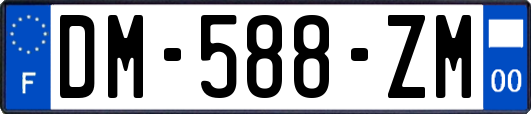 F
DM-588-ZM
00